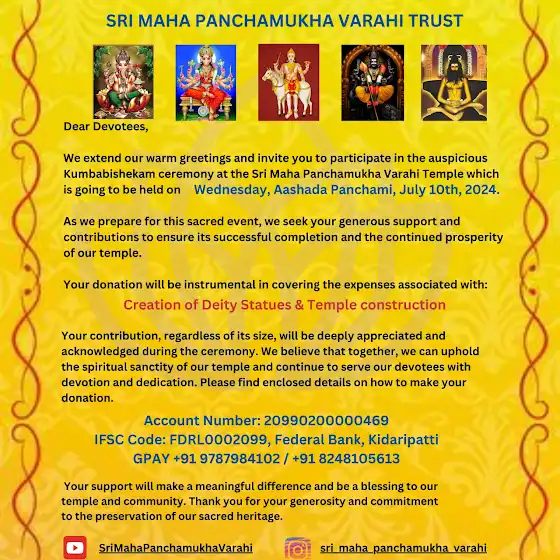 SRI MAHA PANCHAMUKHA VARAHI TRUST

Dear Devotees,

We extend our warm greetings and invite you to participate in the auspicious Kumbabishekam ceremony at the Sri Maha Panchamukha Varahi Temple which is going to be held on Wednesday, Aashada Panchami, July 10th, 2024.

As we prepare for this sacred event, we seek your generous support and contributions to ensure its successful completion and the continued prosperity of our temple.

Your donation will be instrumental in covering the expenses associated with:

Creation of Deity Statues & Temple construction

Your contribution, regardless of its size, will be deeply appreciated and acknowledged during the ceremony. We believe that together, we can uphold the spiritual sanctity of our temple and continue to serve our devotees with devotion and dedication. Please find enclosed details on how to make your donation.

Account Number: 20990200000469
IFSC Code: FDRL0002099, Federal Bank, Kidaripatti
GPAY +91 9787984102 / +91 8248105613

Your support will make a meaningful difference and be a blessing to our temple and community. Thank you for your generosity and commitment to the preservation of our sacred heritage.

SriMahaPanchamukhaVarahi

sri_maha_panchamukha_varahi